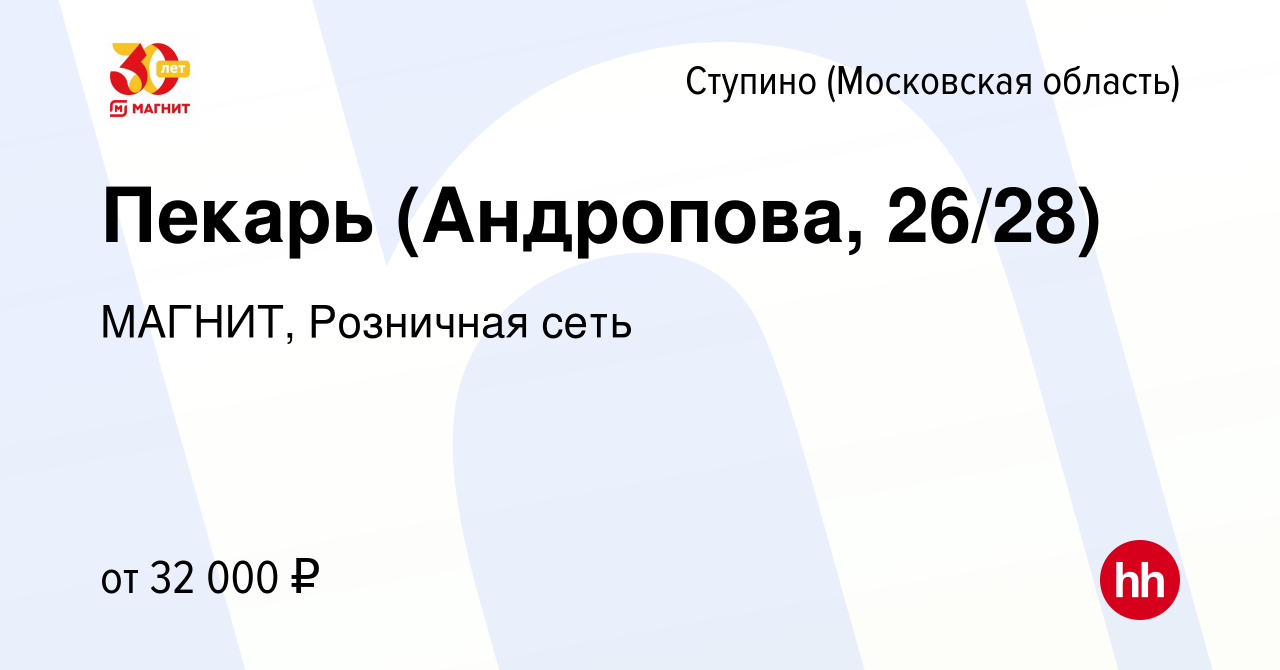 30 лет
МАГНИТ

Ступино (Московская область)

Пекарь (Андропова, 26/28)

МАГНИТ, Розничная сеть

от 32 000 ₽

hh